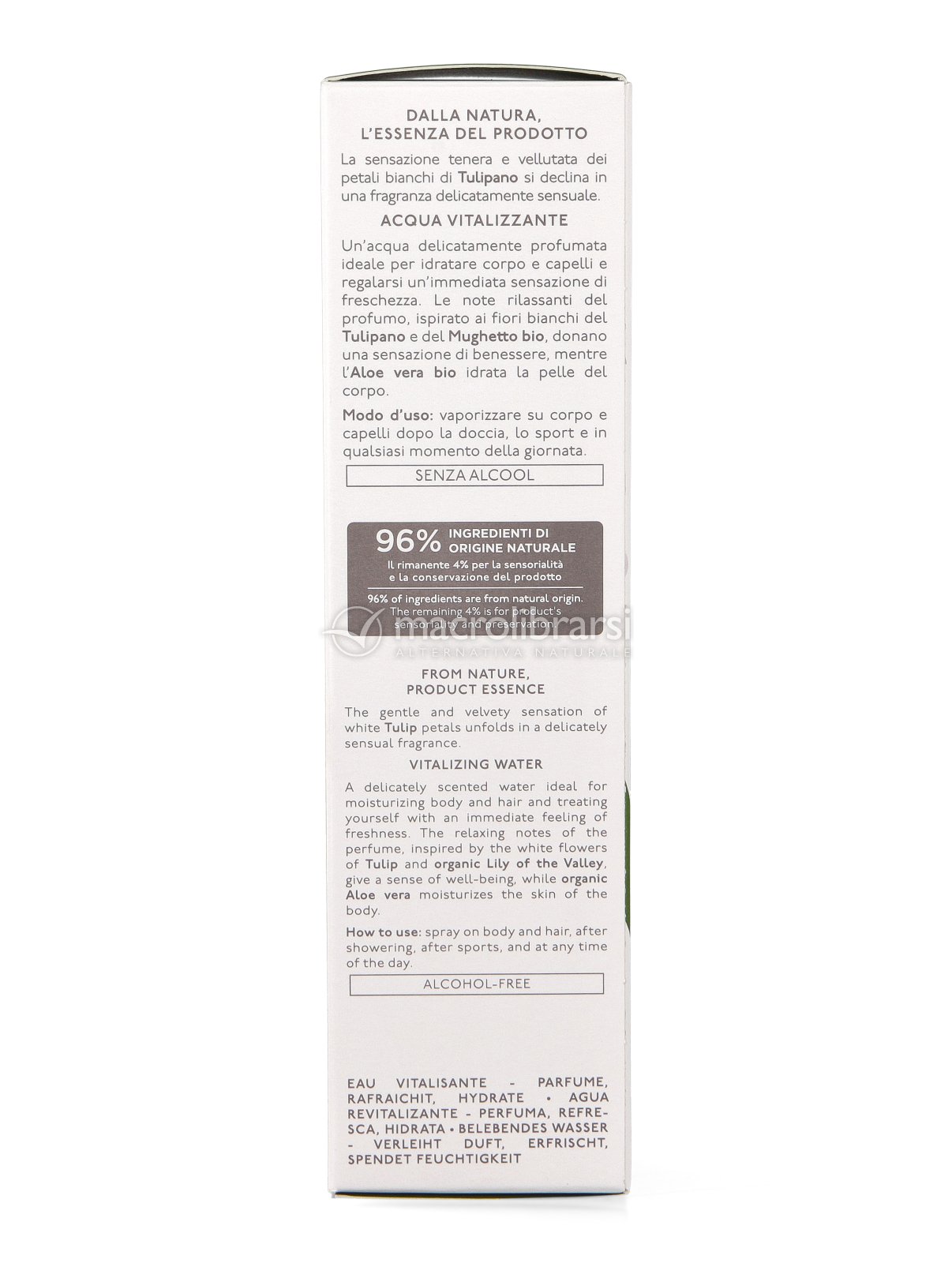 DALLA NATURA, L'ESSENZA DEL PRODOTTO

La sensazione tenera e vellutata dei petali bianchi di Tulipano si declina in una fragranza delicatamente sensuale.

ACQUA VITALIZZANTE

Un'acqua delicatamente profumata ideale per idratare corpo e capelli e regalarsi un'immediata sensazione di freschezza. Le note rilassanti del profumo, ispirato ai fiori bianchi del Tulipano e del Mughetto bio, donano una sensazione di benessere, mentre l'Aloe vera bio idrata la pelle del corpo.

Modo d'uso: vaporizzare su corpo e capelli dopo la doccia, lo sport e in qualsiasi momento della giornata.

SENZA ALCOOL

96% INGREDIENTI DI ORIGINE NATURALE
Il rimanente 4% per la sensorialità e la conservazione del prodotto
96% of ingredients are from natural origin. The remaining 4% is for product's sensoriality and preservation

macrolibrarsi
ALTERNATIVA NATURALE

FROM NATURE, PRODUCT ESSENCE

The gentle and velvety sensation of white Tulip petals unfolds in a delicately sensual fragrance.

VITALIZING WATER

A delicately scented water ideal for moisturizing body and hair and treating yourself with an immediate feeling of freshness. The relaxing notes of the perfume, inspired by the white flowers of Tulip and organic Lily of the Valley, give a sense of well-being, while organic Aloe vera moisturizes the skin of the body.

How to use: spray on body and hair, after showering, after sports, and at any time of the day.

ALCOHOL-FREE

EAU VITALISANTE - PARFUME, RAFRAICHIT, HYDRATE • AGUA REVITALIZANTE - PERFUMA, REFRESCA, HIDRATA • BELEBENDES WASSER - VERLEIHT DUFT, ERFRISCHT, SPENDET FEUCHTIGKEIT